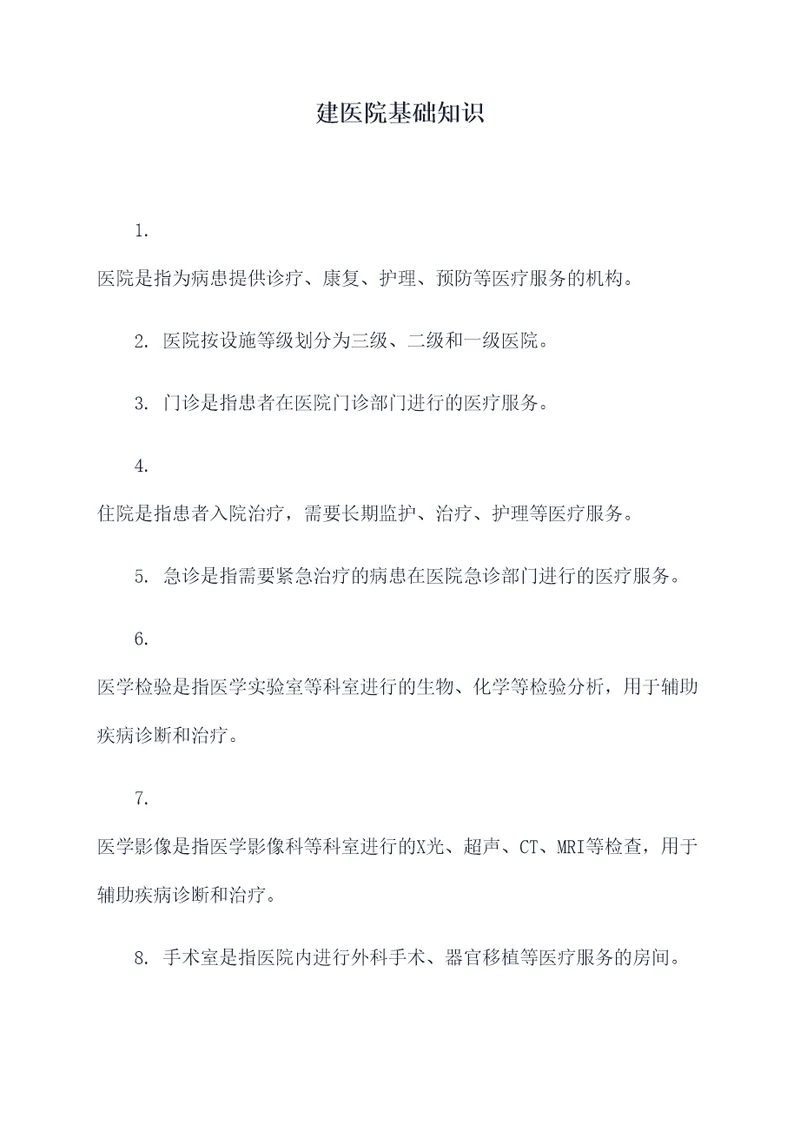 建医院基础知识

1.

医院是指为病患提供诊疗、康复、护理、预防等医疗服务的机构。

2. 医院按设施等级划分为三级、二级和一级医院。

3. 门诊是指患者在医院门诊部门进行的医疗服务。

4.

住院是指患者入院治疗，需要长期监护、治疗、护理等医疗服务。

5. 急诊是指需要紧急治疗的病患在医院急诊部门进行的医疗服务。

6.

医学检验是指医学实验室等科室进行的生物、化学等检验分析，用于辅助疾病诊断和治疗。

7.

医学影像是指医学影像科等科室进行的X光、超声、CT、MRI等检查，用于辅助疾病诊断和治疗。

8. 手术室是指医院内进行外科手术、器官移植等医疗服务的房间。